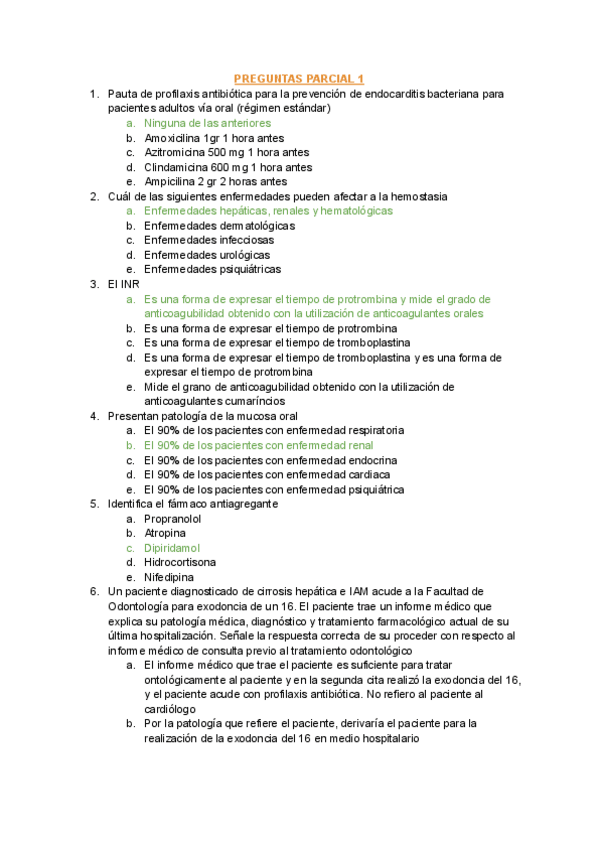 PREGUNTAS PARCIAL 1

1. Pauta de profilaxis antibiótica para la prevención de endocarditis bacteriana para pacientes adultos vía oral (régimen estándar)
a. Ninguna de las anteriores
b. Amoxicilina 1gr 1 hora antes
c. Azitromicina 500 mg 1 hora antes
d. Clindamicina 600 mg 1 hora antes
e. Ampicilina 2 gr 2 horas antes

2. Cuál de las siguientes enfermedades pueden afectar a la hemostasia
a. Enfermedades hepáticas, renales y hematológicas
b. Enfermedades dermatológicas
c. Enfermedades infecciosas
d. Enfermedades urológicas
e. Enfermedades psiquiátricas

3. El INR
a. Es una forma de expresar el tiempo de protrombina y mide el grado de anticoagubilidad obtenido con la utilización de anticoagulantes orales
b. Es una forma de expresar el tiempo de protrombina
c. Es una forma de expresar el tiempo de tromboplastina
d. Es una forma de expresar el tiempo de tromboplastina y es una forma de expresar el tiempo de protrombina
e. Mide el grano de anticoagubilidad obtenido con la utilización de anticoagulantes cumaríncios

4. Presentan patología de la mucosa oral
a. El 90% de los pacientes con enfermedad respiratoria
b. El 90% de los pacientes con enfermedad renal
c. El 90% de los pacientes con enfermedad endocrina
d. El 90% de los pacientes con enfermedad cardiaca
e. El 90% de los pacientes con enfermedad psiquiátrica

5. Identifica el fármaco antiagregante
a. Propranolol
b. Atropina
c. Dipiridamol
d. Hidrocortisona
e. Nifedipina

6. Un paciente diagnosticado de cirrosis hepática e IAM acude a la Facultad de Odontología para exodoncia de un 16. El paciente trae un informe médico que explica su patología médica, diagnóstico y tratamiento farmacológico actual de su última hospitalización. Señale la respuesta correcta de su proceder con respecto al informe médico de consulta previo al tratamiento odontológico
a. El informe médico que trae el paciente es suficiente para tratar ontológicamente al paciente y en la segunda cita realizó la exodoncia del 16, y el paciente acude con profilaxis antibiótica. No refiero al paciente al cardiólogo
b. Por la patología que refiere el paciente, derivaría el paciente para la realización de la exodoncia del 16 en medio hospitalario